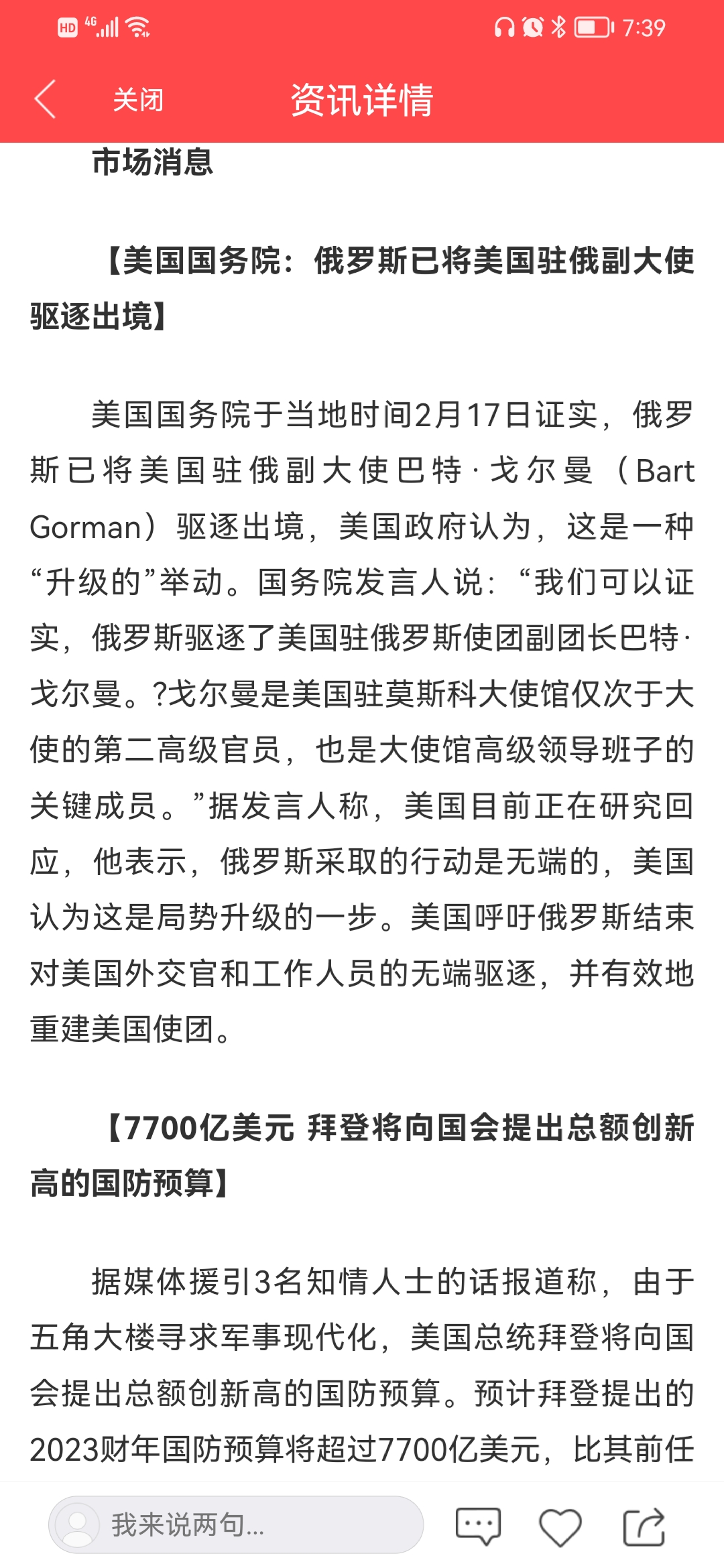 HD 4G 7:39

关闭 资讯详情

市场消息

【美国国务院：俄罗斯已将美国驻俄副大使驱逐出境】

美国国务院于当地时间2月17日证实，俄罗斯已将美国驻俄副大使巴特·戈尔曼（Bart Gorman）驱逐出境，美国政府认为，这是一种“升级的”举动。国务院发言人说：“我们可以证实，俄罗斯驱逐了美国驻俄罗斯使团副团长巴特·戈尔曼。?戈尔曼是美国驻莫斯科大使馆仅次于大使的第二高级官员，也是大使馆高级领导班子的关键成员。”据发言人称，美国目前正在研究回应，他表示，俄罗斯采取的行动是无端的，美国认为这是局势升级的一步。美国呼吁俄罗斯结束对美国外交官和工作人员的无端驱逐，并有效地重建美国使团。

【7700亿美元 拜登将向国会提出总额创新高的国防预算】

据媒体援引3名知情人士的话报道称，由于五角大楼寻求军事现代化，美国总统拜登将向国会提出总额创新高的国防预算。预计拜登提出的2023财年国防预算将超过7700亿美元，比其前任

我来说两句...